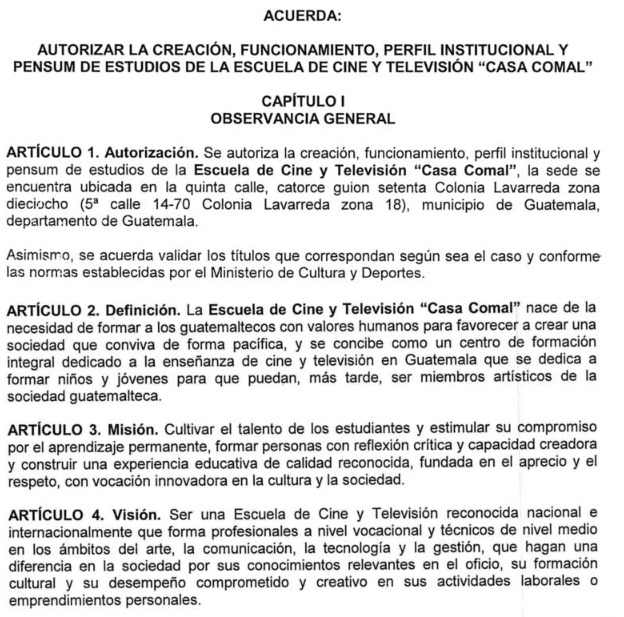 ACUERDA:

AUTORIZAR LA CREACIÓN, FUNCIONAMIENTO, PERFIL INSTITUCIONAL Y PENSUM DE ESTUDIOS DE LA ESCUELA DE CINE Y TELEVISIÓN "CASA COMAL"

CAPÍTULO I
OBSERVANCIA GENERAL

ARTÍCULO 1. Autorización. Se autoriza la creación, funcionamiento, perfil institucional y pensum de estudios de la Escuela de Cine y Televisión "Casa Comal", la sede se encuentra ubicada en la quinta calle, catorce guion setenta Colonia Lavarreda zona dieciocho (5ª calle 14-70 Colonia Lavarreda zona 18), municipio de Guatemala, departamento de Guatemala.

Asimismo, se acuerda validar los títulos que correspondan según sea el caso y conforme las normas establecidas por el Ministerio de Cultura y Deportes.

ARTÍCULO 2. Definición. La Escuela de Cine y Televisión "Casa Comal" nace de la necesidad de formar a los guatemaltecos con valores humanos para favorecer a crear una sociedad que conviva de forma pacífica, y se concibe como un centro de formación integral dedicado a la enseñanza de cine y televisión en Guatemala que se dedica a formar niños y jóvenes para que puedan, más tarde, ser miembros artísticos de la sociedad guatemalteca.

ARTÍCULO 3. Misión. Cultivar el talento de los estudiantes y estimular su compromiso por el aprendizaje permanente, formar personas con reflexión crítica y capacidad creadora y construir una experiencia educativa de calidad reconocida, fundada en el aprecio y el respeto, con vocación innovadora en la cultura y la sociedad.

ARTÍCULO 4. Visión. Ser una Escuela de Cine y Televisión reconocida nacional e internacionalmente que forma profesionales a nivel vocacional y técnicos de nivel medio en los ámbitos del arte, la comunicación, la tecnología y la gestión, que hagan una diferencia en la sociedad por sus conocimientos relevantes en el oficio, su formación cultural y su desempeño comprometido y creativo en sus actividades laborales o emprendimientos personales.